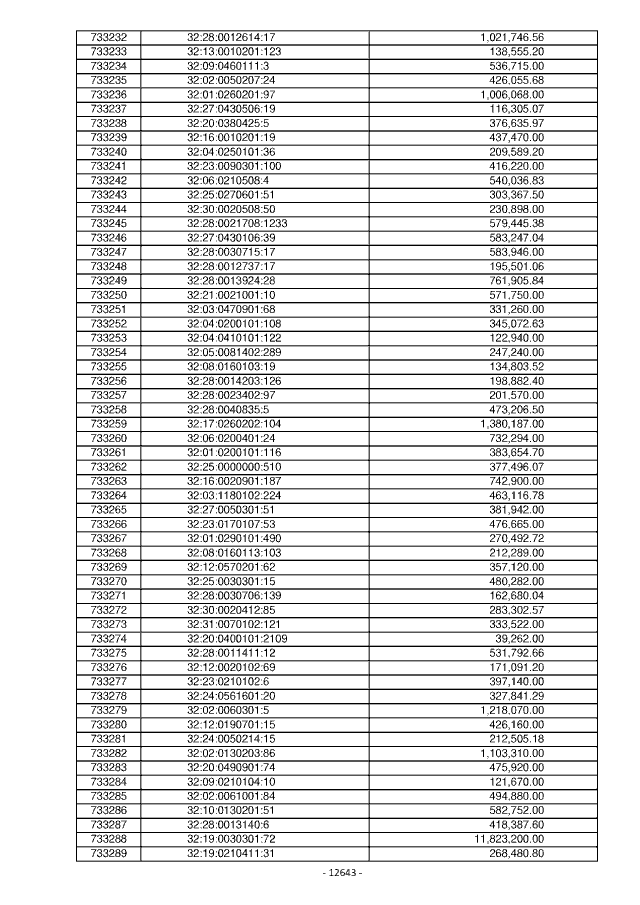 | | | |
|---|---|---|
| 733232 | 32:28:0012614:17 | 1,021,746.56 |
| 733233 | 32:13:0010201:123 | 138,555.20 |
| 733234 | 32:09:0460111:3 | 536,715.00 |
| 733235 | 32:02:0050207:24 | 426,055.68 |
| 733236 | 32:01:0260201:97 | 1,006,068.00 |
| 733237 | 32:27:0430506:19 | 116,305.07 |
| 733238 | 32:20:0380425:5 | 376,635.97 |
| 733239 | 32:16:0010201:19 | 437,470.00 |
| 733240 | 32:04:0250101:36 | 209,589.20 |
| 733241 | 32:23:0090301:100 | 416,220.00 |
| 733242 | 32:06:0210508:4 | 540,036.83 |
| 733243 | 32:25:0270601:51 | 303,367.50 |
| 733244 | 32:30:0020508:50 | 230,898.00 |
| 733245 | 32:28:0021708:1233 | 579,445.38 |
| 733246 | 32:27:0430106:39 | 583,247.04 |
| 733247 | 32:28:0030715:17 | 583,946.00 |
| 733248 | 32:28:0012737:17 | 195,501.06 |
| 733249 | 32:28:0013924:28 | 761,905.84 |
| 733250 | 32:21:0021001:10 | 571,750.00 |
| 733251 | 32:03:0470901:68 | 331,260.00 |
| 733252 | 32:04:0200101:108 | 345,072.63 |
| 733253 | 32:04:0410101:122 | 122,940.00 |
| 733254 | 32:05:0081402:289 | 247,240.00 |
| 733255 | 32:08:0160103:19 | 134,803.52 |
| 733256 | 32:28:0014203:126 | 198,882.40 |
| 733257 | 32:28:0023402:97 | 201,570.00 |
| 733258 | 32:28:0040835:5 | 473,206.50 |
| 733259 | 32:17:0260202:104 | 1,380,187.00 |
| 733260 | 32:06:0200401:24 | 732,294.00 |
| 733261 | 32:01:0200101:116 | 383,654.70 |
| 733262 | 32:25:0000000:510 | 377,496.07 |
| 733263 | 32:16:0020901:187 | 742,900.00 |
| 733264 | 32:03:1180102:224 | 463,116.78 |
| 733265 | 32:27:0050301:51 | 381,942.00 |
| 733266 | 32:23:0170107:53 | 476,665.00 |
| 733267 | 32:01:0290101:490 | 270,492.72 |
| 733268 | 32:08:0160113:103 | 212,289.00 |
| 733269 | 32:12:0570201:62 | 357,120.00 |
| 733270 | 32:25:0030301:15 | 480,282.00 |
| 733271 | 32:28:0030706:139 | 162,680.04 |
| 733272 | 32:30:0020412:85 | 283,302.57 |
| 733273 | 32:31:0070102:121 | 333,522.00 |
| 733274 | 32:20:0400101:2109 | 39,262.00 |
| 733275 | 32:28:0011411:12 | 531,792.66 |
| 733276 | 32:12:0020102:69 | 171,091.20 |
| 733277 | 32:23:0210102:6 | 397,140.00 |
| 733278 | 32:24:0561601:20 | 327,841.29 |
| 733279 | 32:02:0060301:5 | 1,218,070.00 |
| 733280 | 32:12:0190701:15 | 426,160.00 |
| 733281 | 32:24:0050214:15 | 212,505.18 |
| 733282 | 32:02:0130203:86 | 1,103,310.00 |
| 733283 | 32:20:0490901:74 | 475,920.00 |
| 733284 | 32:09:0210104:10 | 121,670.00 |
| 733285 | 32:02:0061001:84 | 494,880.00 |
| 733286 | 32:10:0130201:51 | 582,752.00 |
| 733287 | 32:28:0013140:6 | 418,387.60 |
| 733288 | 32:19:0030301:72 | 11,823,200.00 |
| 733289 | 32:19:0210411:31 | 268,480.80 |

- 12643 -